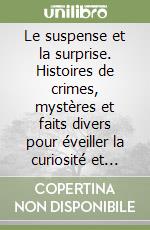 unilibro

Le suspense et la surprise. Histoires de crimes, mystères et faits divers pour éveiller la curiosité et...

COPERTINA NON DISPONIBILE